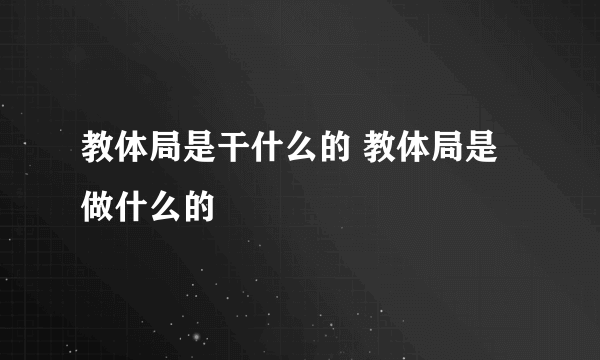 教体局是干什么的 教体局是做什么的